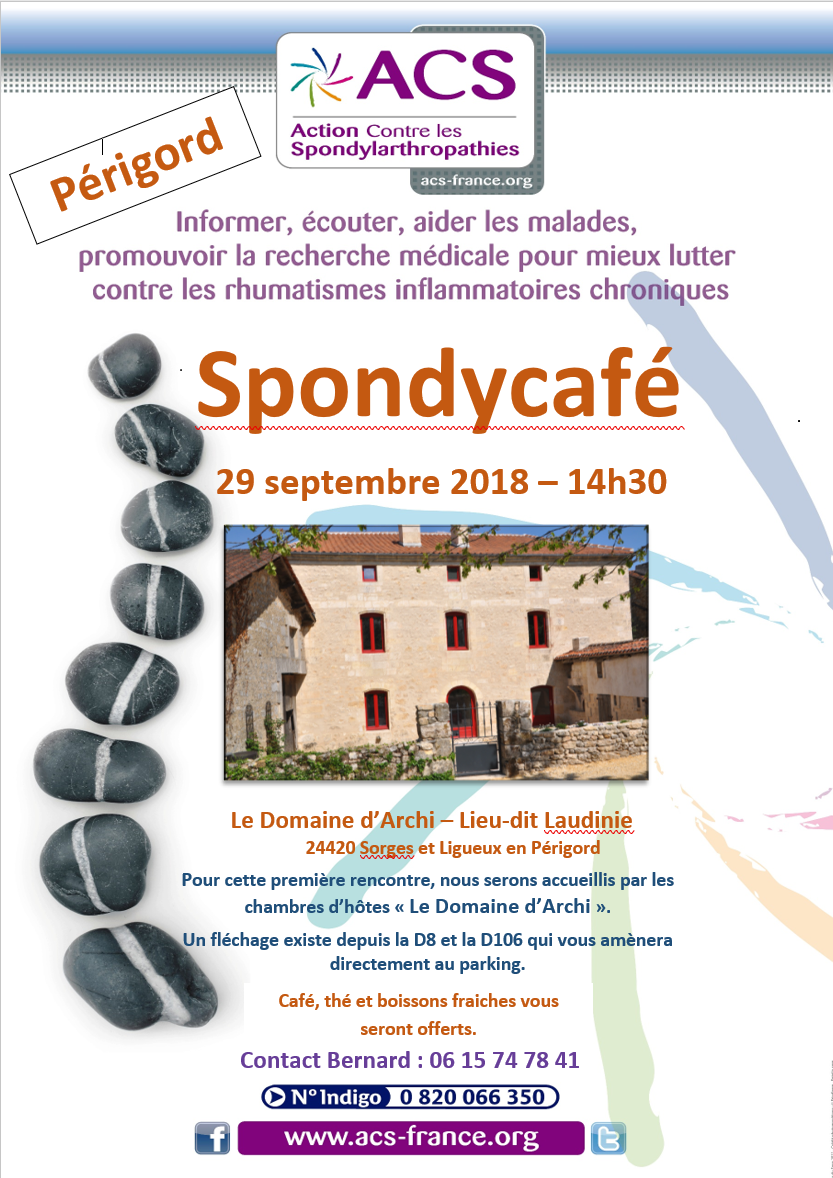 ACS
Action Contre les Spondylarthropathies
acs-france.org

Périgord

Informer, écouter, aider les malades, promouvoir la recherche médicale pour mieux lutter contre les rhumatismes inflammatoires chroniques

Spondycafé

29 septembre 2018 – 14h30

Le Domaine d'Archi – Lieu-dit Laudinie
24420 Sorges et Ligueux en Périgord

Pour cette première rencontre, nous serons accueillis par les chambres d'hôtes « Le Domaine d'Archi ».

Un fléchage existe depuis la D8 et la D106 qui vous amènera directement au parking.

Café, thé et boissons fraiches vous seront offerts.

Contact Bernard : 06 15 74 78 41

N° Indigo 0 820 066 350

www.acs-france.org